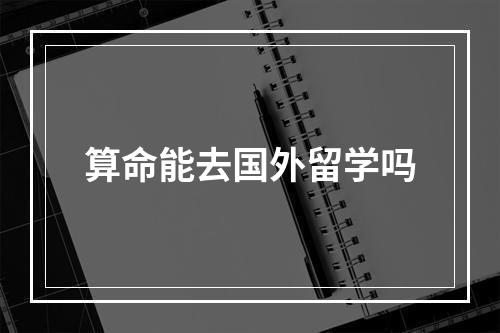 算命能去国外留学吗